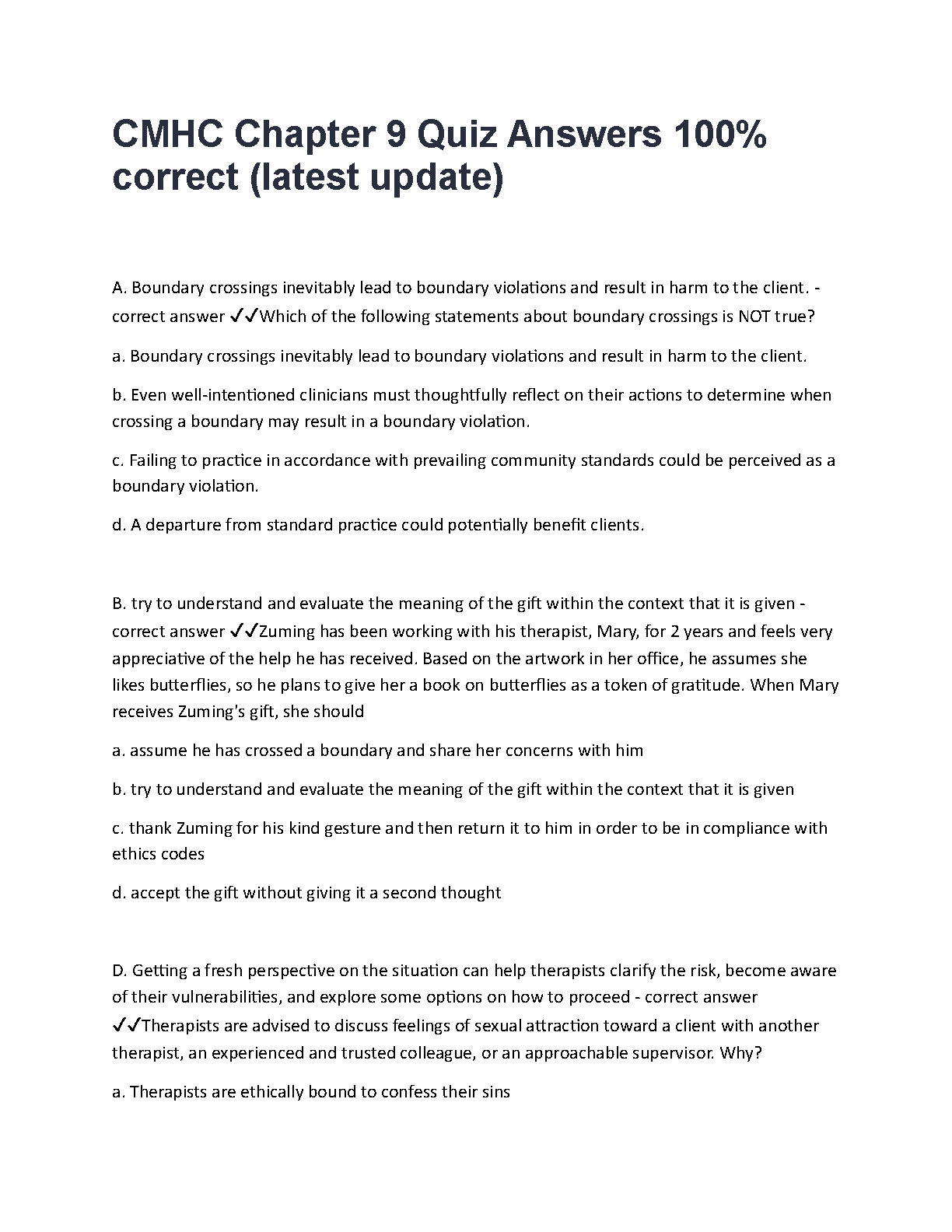 CMHC Chapter 9 Quiz Answers 100% correct (latest update)

A. Boundary crossings inevitably lead to boundary violations and result in harm to the client. - correct answer ✓✓Which of the following statements about boundary crossings is NOT true?

a. Boundary crossings inevitably lead to boundary violations and result in harm to the client.

b. Even well-intentioned clinicians must thoughtfully reflect on their actions to determine when crossing a boundary may result in a boundary violation.

c. Failing to practice in accordance with prevailing community standards could be perceived as a boundary violation.

d. A departure from standard practice could potentially benefit clients.

B. try to understand and evaluate the meaning of the gift within the context that it is given - correct answer ✓✓Zuming has been working with his therapist, Mary, for 2 years and feels very appreciative of the help he has received. Based on the artwork in her office, he assumes she likes butterflies, so he plans to give her a book on butterflies as a token of gratitude. When Mary receives Zuming's gift, she should

a. assume he has crossed a boundary and share her concerns with him

b. try to understand and evaluate the meaning of the gift within the context that it is given

c. thank Zuming for his kind gesture and then return it to him in order to be in compliance with ethics codes

d. accept the gift without giving it a second thought

D. Getting a fresh perspective on the situation can help therapists clarify the risk, become aware of their vulnerabilities, and explore some options on how to proceed - correct answer ✓✓Therapists are advised to discuss feelings of sexual attraction toward a client with another therapist, an experienced and trusted colleague, or an approachable supervisor. Why?

a. Therapists are ethically bound to confess their sins